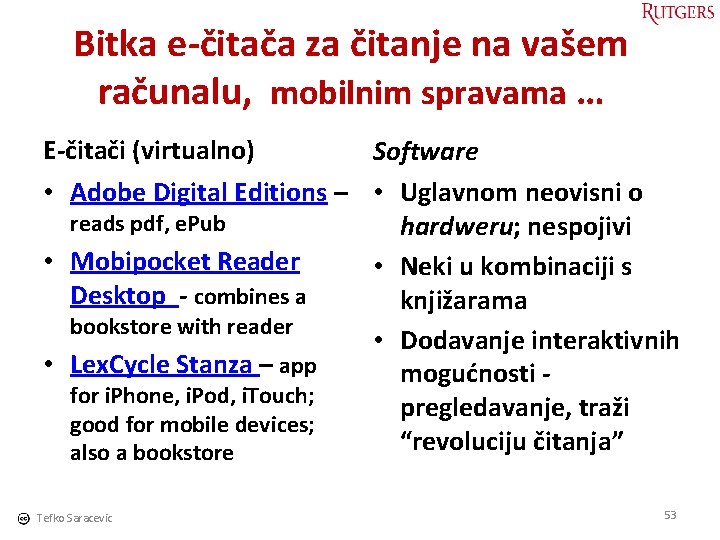 RUTGERS

Bitka e-čitača za čitanje na vašem računalu, mobilnim spravama …

E-čitači (virtualno)

• Adobe Digital Editions – reads pdf, ePub
• Mobipocket Reader Desktop - combines a bookstore with reader
• LexCycle Stanza – app for iPhone, iPod, iTouch; good for mobile devices; also a bookstore

Software

• Uglavnom neovisni o hardweru; nespojivi
• Neki u kombinaciji s knjižarama
• Dodavanje interaktivnih mogućnosti - pregledavanje, traži "revoluciju čitanja"

Tefko Saracevic

53